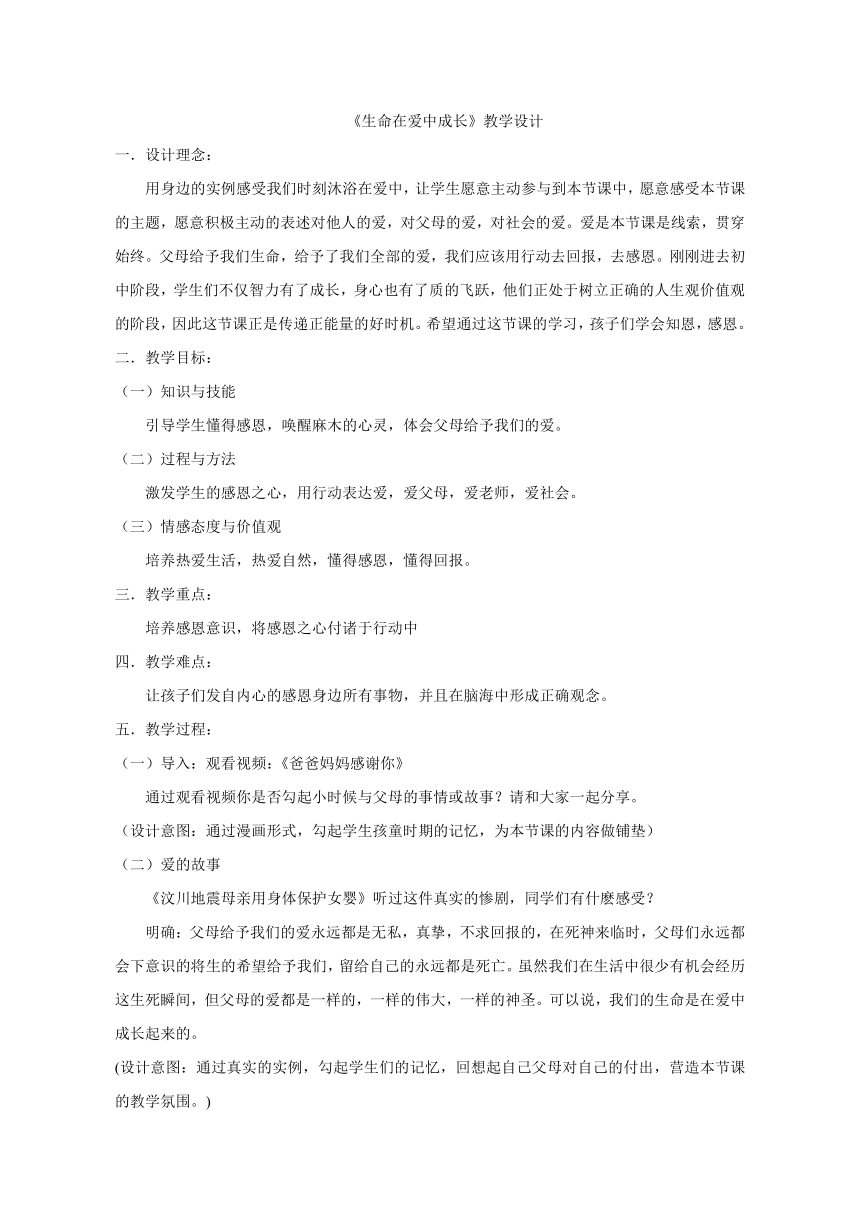 《生命在爱中成长》教学设计

一．设计理念：

用身边的实例感受我们时刻沐浴在爱中，让学生愿意主动参与到本节课中，愿意感受本节课的主题，愿意积极主动的表述对他人的爱，对父母的爱，对社会的爱。爱是本节课是线索，贯穿始终。父母给予我们生命，给予了我们全部的爱，我们应该用行动去回报，去感恩。刚刚进去初中阶段，学生们不仅智力有了成长，身心也有了质的飞跃，他们正处于树立正确的人生观价值观的阶段，因此这节课正是传递正能量的好时机。希望通过这节课的学习，孩子们学会知恩，感恩。

二．教学目标：

（一）知识与技能

引导学生懂得感恩，唤醒麻木的心灵，体会父母给予我们的爱。

（二）过程与方法

激发学生的感恩之心，用行动表达爱，爱父母，爱老师，爱社会。

（三）情感态度与价值观

培养热爱生活，热爱自然，懂得感恩，懂得回报。

三．教学重点：

培养感恩意识，将感恩之心付诸于行动中

四．教学难点：

让孩子们发自内心的感恩身边所有事物，并且在脑海中形成正确观念。

五．教学过程：

（一）导入：观看视频：《爸爸妈妈感谢你》

通过观看视频你是否勾起小时候与父母的事情或故事？请和大家一起分享。

（设计意图：通过漫画形式，勾起学生孩童时期的记忆，为本节课的内容做铺垫）

（二）爱的故事

《汶川地震母亲用身体保护女婴》听过这件真实的惨剧，同学们有什麽感受？

明确：父母给予我们的爱永远都是无私，真挚，不求回报的，在死神来临时，父母们永远都会下意识的将生的希望给予我们，留给自己的永远都是死亡。虽然我们在生活中很少有机会经历这生死瞬间，但父母的爱都是一样的，一样的伟大，一样的神圣。可以说，我们的生命是在爱中成长起来的。

(设计意图：通过真实的实例，勾起学生们的记忆，回想起自己父母对自己的付出，营造本节课的教学氛围。)